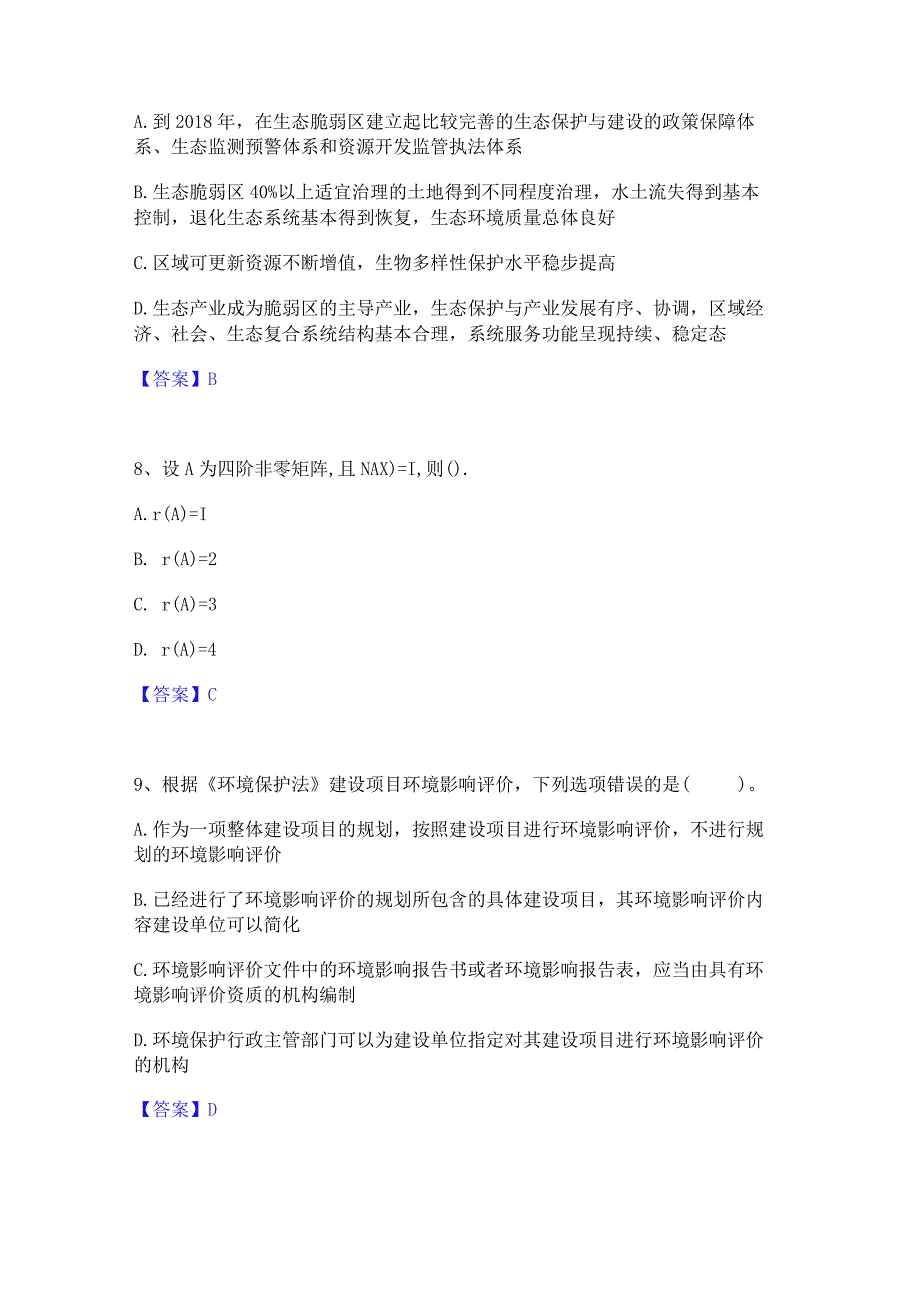 A. 到 2018 年，在生态脆弱区建立起比较完善的生态保护与建设的政策保障体系、生态监测预警体系和资源开发监管执法体系

B. 生态脆弱区 40%以上适宜治理的土地得到不同程度治理，水土流失得到基本控制，退化生态系统基本得到恢复，生态环境质量总体良好

C. 区域可更新资源不断增值，生物多样性保护水平稳步提高

D. 生态产业成为脆弱区的主导产业，生态保护与产业发展有序、协调，区域经济、社会、生态复合系统结构基本合理，系统服务功能呈现持续、稳定态

【答案】B

8、设 A 为四阶非零矩阵,且 NAX)=I,则().

A. r(A)=I

B. r(A)=2

C. r(A)=3

D. r(A)=4

【答案】C

9、根据《环境保护法》建设项目环境影响评价，下列选项错误的是(　　)。

A. 作为一项整体建设项目的规划，按照建设项目进行环境影响评价，不进行规划的环境影响评价

B. 已经进行了环境影响评价的规划所包含的具体建设项目，其环境影响评价内容建设单位可以简化

C. 环境影响评价文件中的环境影响报告书或者环境影响报告表，应当由具有环境影响评价资质的机构编制

D. 环境保护行政主管部门可以为建设单位指定对其建设项目进行环境影响评价的机构

【答案】D